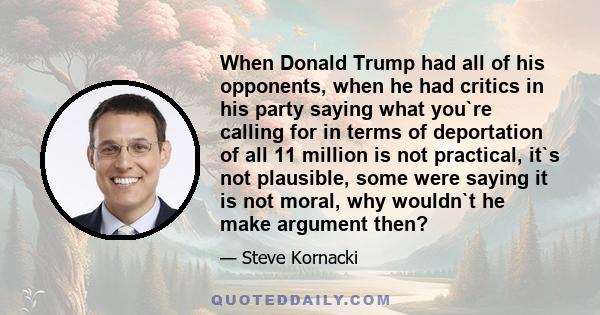 When Donald Trump had all of his opponents, when he had critics in his party saying what you`re calling for in terms of deportation of all 11 million is not practical, it`s not plausible, some were saying it is not moral, why wouldn`t he make argument then?

— Steve Kornacki

QUOTEDDAILY.COM